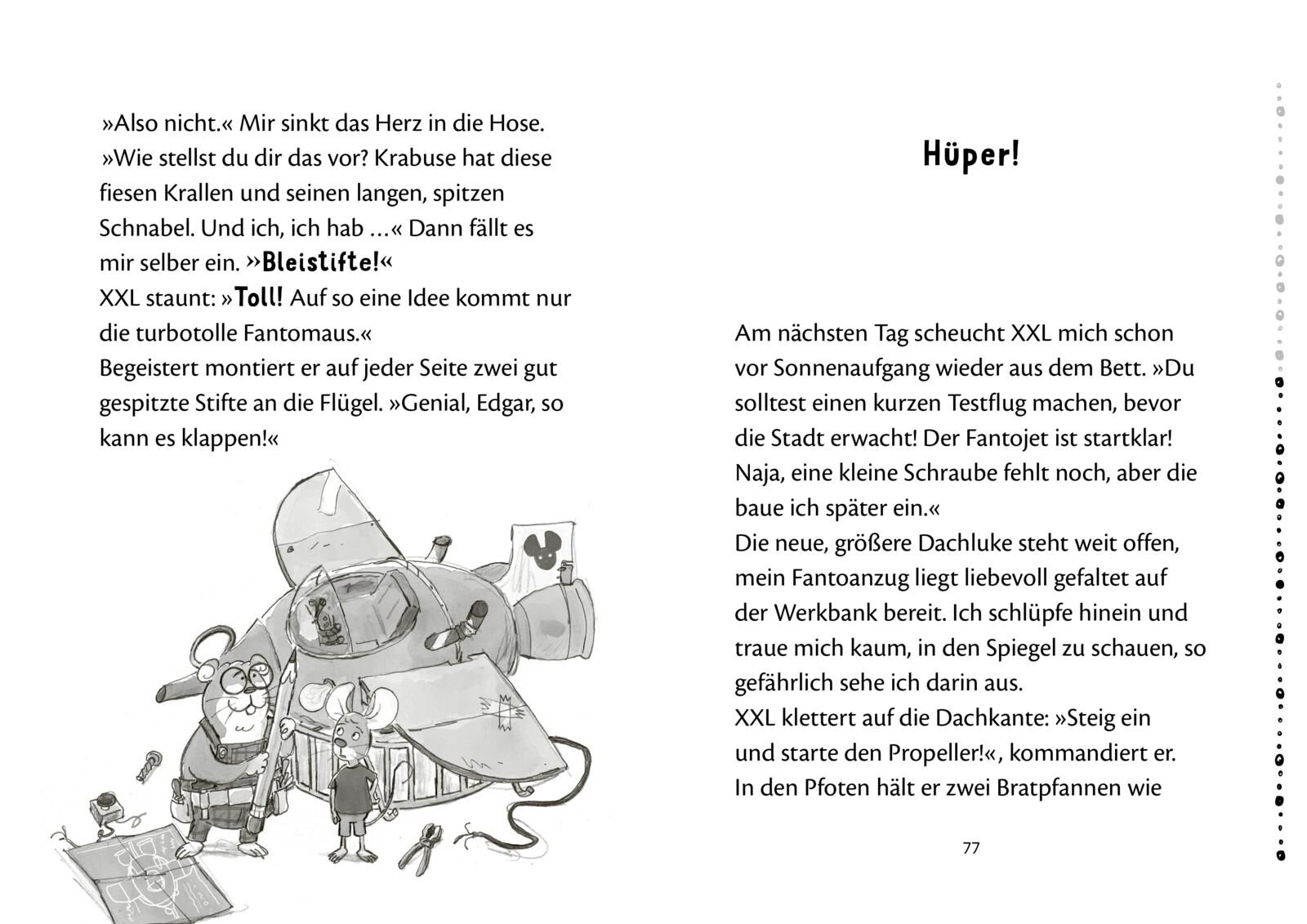 »Also nicht.« Mir sinkt das Herz in die Hose. »Wie stellst du dir das vor? Krabuse hat diese fiesen Krallen und seinen langen, spitzen Schnabel. Und ich, ich hab …« Dann fällt es mir selber ein. »Bleistifte!«
XXL staunt: »Toll! Auf so eine Idee kommt nur die turbotolle Fantomaus.«
Begeistert montiert er auf jeder Seite zwei gut gespitzte Stifte an die Flügel. »Genial, Edgar, so kann es klappen!«

Hüper!

Am nächsten Tag scheucht XXL mich schon vor Sonnenaufgang wieder aus dem Bett. »Du solltest einen kurzen Testflug machen, bevor die Stadt erwacht! Der Fantojet ist startklar! Naja, eine kleine Schraube fehlt noch, aber die baue ich später ein.«
Die neue, größere Dachluke steht weit offen, mein Fantoanzug liegt liebevoll gefaltet auf der Werkbank bereit. Ich schlüpfe hinein und traue mich kaum, in den Spiegel zu schauen, so gefährlich sehe ich darin aus.
XXL klettert auf die Dachkante: »Steig ein und starte den Propeller!«, kommandiert er. In den Pfoten hält er zwei Bratpfannen wie

77